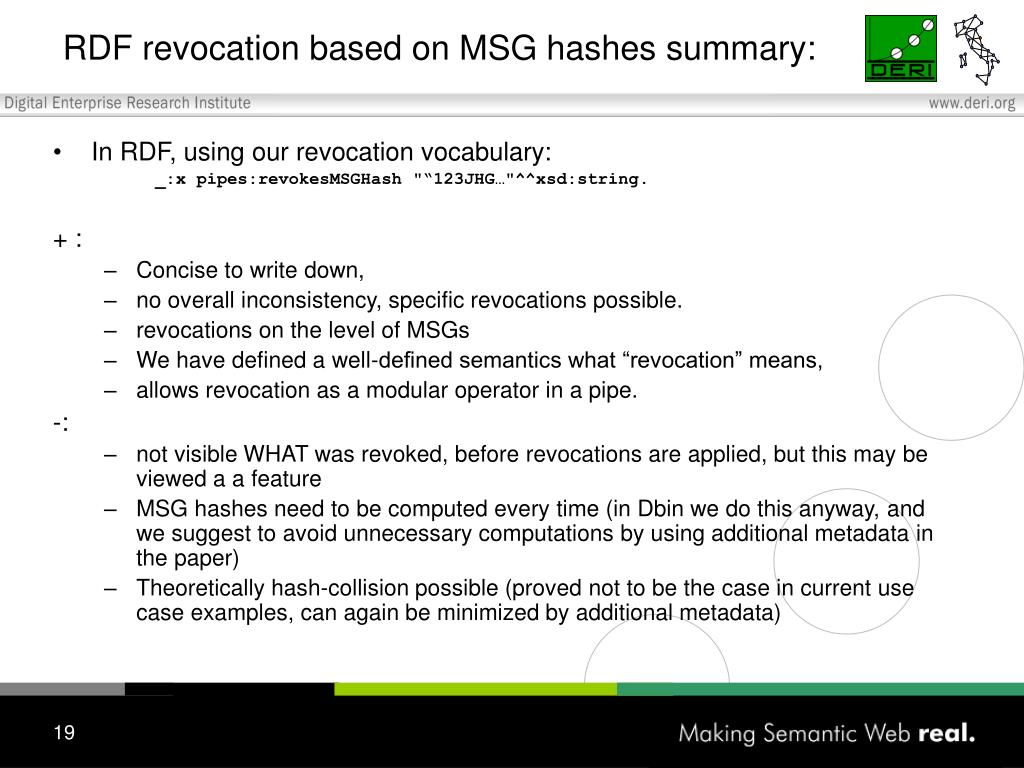 RDF revocation based on MSG hashes summary:

DERI

Digital Enterprise Research Institute

www.deri.org

• In RDF, using our revocation vocabulary:
_:x pipes:revokesMSGHash "“123JHG…"^^xsd:string.

+ :
– Concise to write down,
– no overall inconsistency, specific revocations possible.
– revocations on the level of MSGs
– We have defined a well-defined semantics what “revocation” means,
– allows revocation as a modular operator in a pipe.

-:
– not visible WHAT was revoked, before revocations are applied, but this may be viewed a a feature
– MSG hashes need to be computed every time (in Dbin we do this anyway, and we suggest to avoid unnecessary computations by using additional metadata in the paper)
– Theoretically hash-collision possible (proved not to be the case in current use case examples, can again be minimized by additional metadata)

19

Making Semantic Web real.